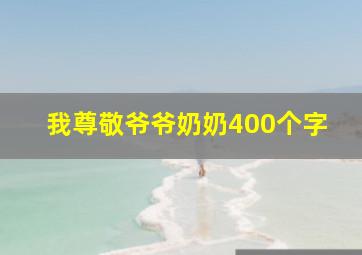 我尊敬爷爷奶奶400个字